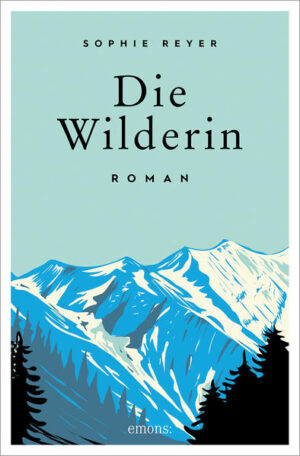 SOPHIE REYER

Die Wilderin

ROMAN

emons: